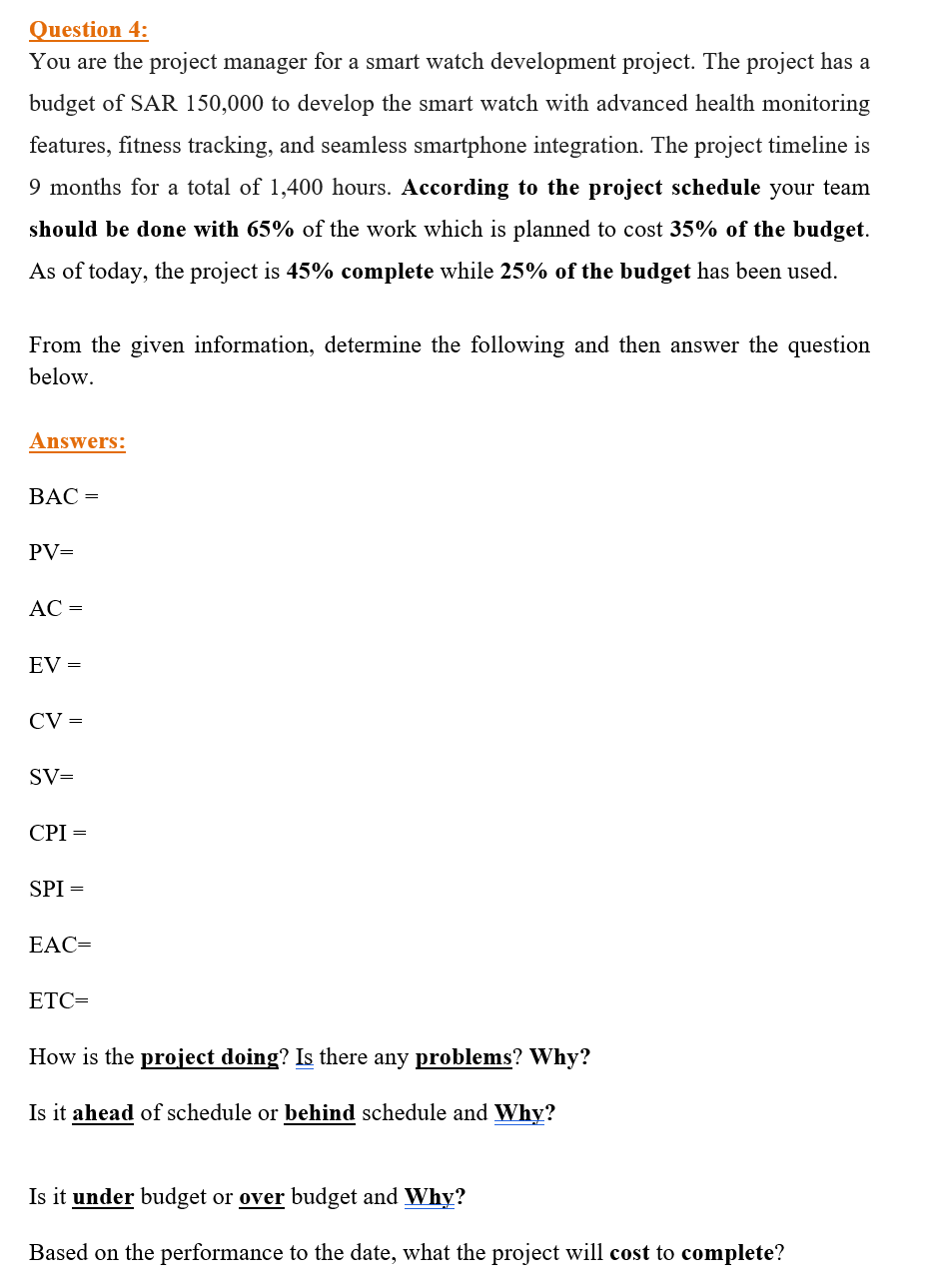 Question 4:
You are the project manager for a smart watch development project. The project has a budget of SAR 150,000 to develop the smart watch with advanced health monitoring features, fitness tracking, and seamless smartphone integration. The project timeline is 9 months for a total of 1,400 hours. According to the project schedule your team should be done with 65% of the work which is planned to cost 35% of the budget. As of today, the project is 45% complete while 25% of the budget has been used.

From the given information, determine the following and then answer the question below.

Answers:

BAC =

PV=

AC =

EV =

CV =

SV=

CPI =

SPI =

EAC=

ETC=

How is the project doing? Is there any problems? Why?

Is it ahead of schedule or behind schedule and Why?

Is it under budget or over budget and Why?

Based on the performance to the date, what the project will cost to complete?